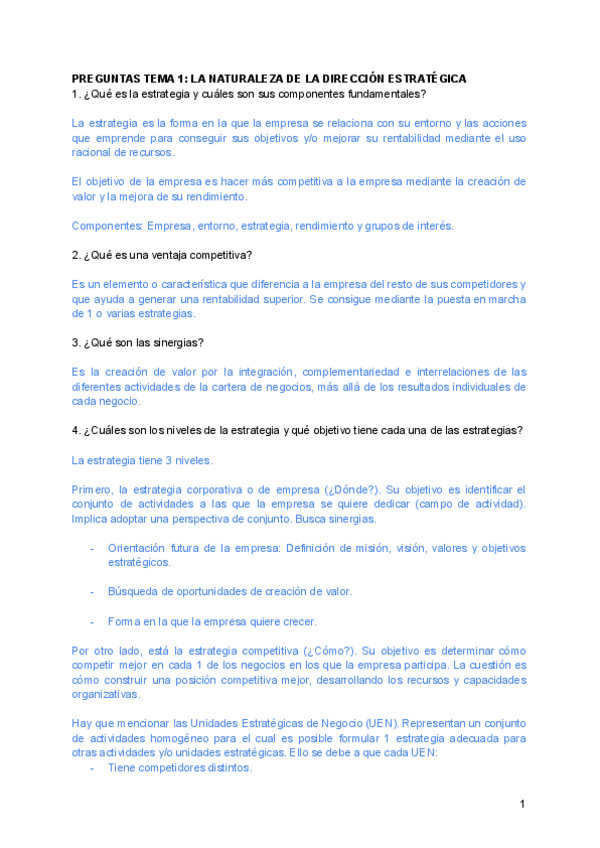 PREGUNTAS TEMA 1: LA NATURALEZA DE LA DIRECCIÓN ESTRATÉGICA
1. ¿Qué es la estrategia y cuáles son sus componentes fundamentales?

La estrategia es la forma en la que la empresa se relaciona con su entorno y las acciones que emprende para conseguir sus objetivos y/o mejorar su rentabilidad mediante el uso racional de recursos.

El objetivo de la empresa es hacer más competitiva a la empresa mediante la creación de valor y la mejora de su rendimiento.

Componentes: Empresa, entorno, estrategia, rendimiento y grupos de interés.

2. ¿Qué es una ventaja competitiva?

Es un elemento o característica que diferencia a la empresa del resto de sus competidores y que ayuda a generar una rentabilidad superior. Se consigue mediante la puesta en marcha de 1 o varias estrategias.

3. ¿Qué son las sinergias?

Es la creación de valor por la integración, complementariedad e interrelaciones de las diferentes actividades de la cartera de negocios, más allá de los resultados individuales de cada negocio.

4. ¿Cuáles son los niveles de la estrategia y qué objetivo tiene cada una de las estrategias?

La estrategia tiene 3 niveles.

Primero, la estrategia corporativa o de empresa (¿Dónde?). Su objetivo es identificar el conjunto de actividades a las que la empresa se quiere dedicar (campo de actividad). Implica adoptar una perspectiva de conjunto. Busca sinergias.

- Orientación futura de la empresa: Definición de misión, visión, valores y objetivos estratégicos.

- Búsqueda de oportunidades de creación de valor.

- Forma en la que la empresa quiere crecer.

Por otro lado, está la estrategia competitiva (¿Cómo?). Su objetivo es determinar cómo competir mejor en cada 1 de los negocios en los que la empresa participa. La cuestión es cómo construir una posición competitiva mejor, desarrollando los recursos y capacidades organizativas.

Hay que mencionar las Unidades Estratégicas de Negocio (UEN). Representan un conjunto de actividades homogéneo para el cual es posible formular 1 estrategia adecuada para otras actividades y/o unidades estratégicas. Ello se debe a que cada UEN:
- Tiene competidores distintos.

1